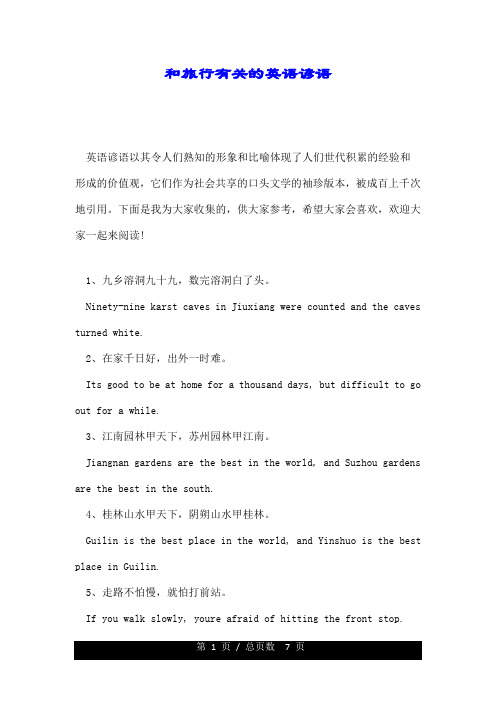 和旅行有关的英语谚语

英语谚语以其令人们熟知的形象和比喻体现了人们世代积累的经验和形成的价值观，它们作为社会共享的口头文学的袖珍版本，被成百上千次地引用。下面是我为大家收集的，供大家参考，希望大家会喜欢，欢迎大家一起来阅读！

1、九乡溶洞九十九，数完溶洞白了头。

Ninety-nine karst caves in Jiuxiang were counted and the caves turned white.

2、在家千日好，出外一时难。

Its good to be at home for a thousand days, but difficult to go out for a while.

3、江南园林甲天下，苏州园林甲江南。

Jiangnan gardens are the best in the world, and Suzhou gardens are the best in the south.

4、桂林山水甲天下，阴朔山水甲桂林。

Guilin is the best place in the world, and Yinshuo is the best place in Guilin.

5、走路不怕慢，就怕打前站。

If you walk slowly, youre afraid of hitting the front stop.

第 1 页 / 总页数 7 页